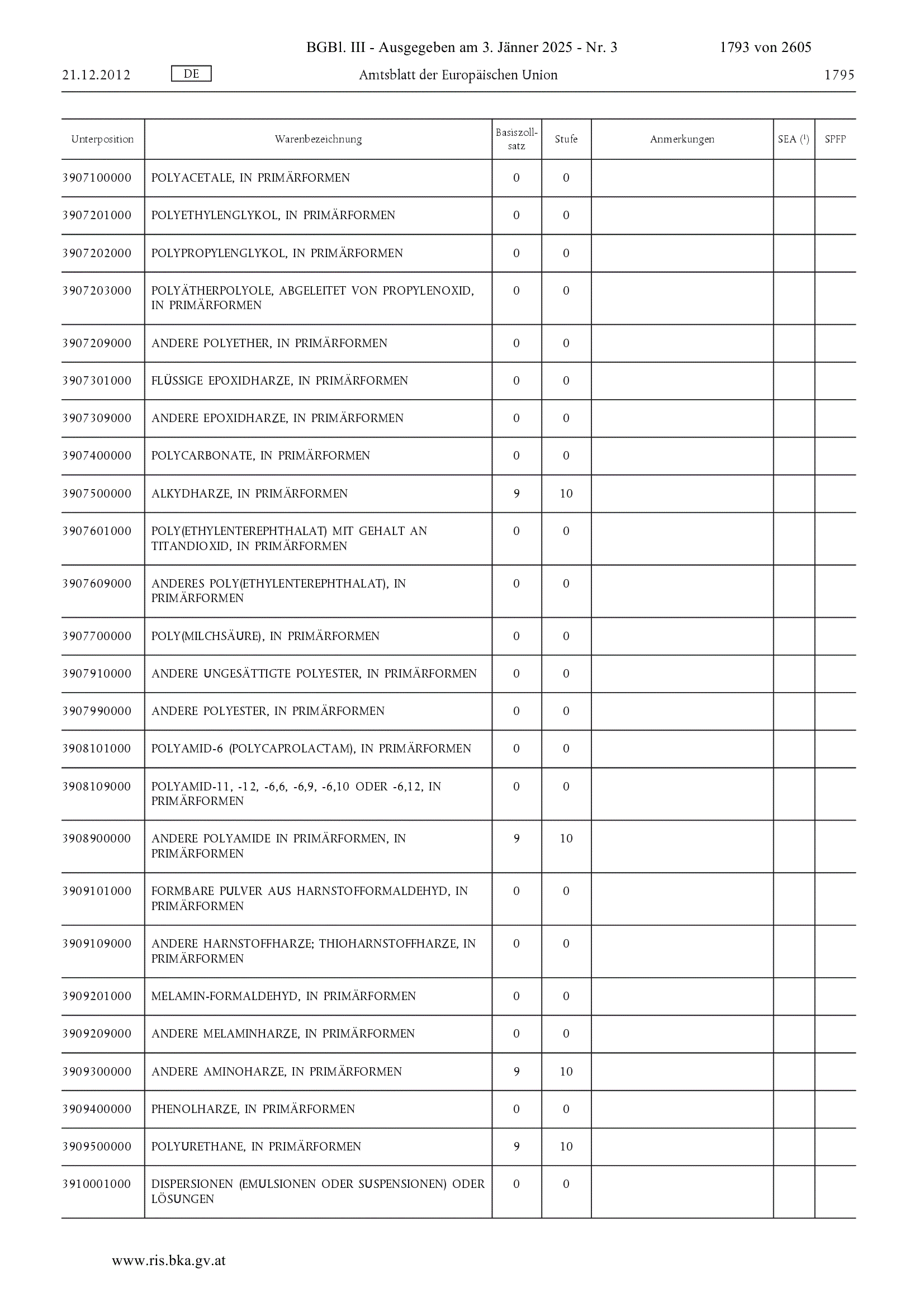 BGBl. III - Ausgegeben am 3. Jänner 2025 - Nr. 3 1793 von 2605

21.12.2012 DE Amtsblatt der Europäischen Union 1795

| Unterposition | Warenbezeichnung | Basiszollsatz | Stufe | Anmerkungen | SEA ($^1$) | SPFP |
|---|---|---|---|---|---|---|
| 3907100000 | POLYACETALE, IN PRIMÄRFORMEN | 0 | 0 | | | |
| 3907201000 | POLYETHYLENGLYKOL, IN PRIMÄRFORMEN | 0 | 0 | | | |
| 3907202000 | POLYPROPYLENGLYKOL, IN PRIMÄRFORMEN | 0 | 0 | | | |
| 3907203000 | POLYÄTHERPOLYOLE, ABGELEITET VON PROPYLENOXID, IN PRIMÄRFORMEN | 0 | 0 | | | |
| 3907209000 | ANDERE POLYETHER, IN PRIMÄRFORMEN | 0 | 0 | | | |
| 3907301000 | FLÜSSIGE EPOXIDHARZE, IN PRIMÄRFORMEN | 0 | 0 | | | |
| 3907309000 | ANDERE EPOXIDHARZE, IN PRIMÄRFORMEN | 0 | 0 | | | |
| 3907400000 | POLYCARBONATE, IN PRIMÄRFORMEN | 0 | 0 | | | |
| 3907500000 | ALKYDHARZE, IN PRIMÄRFORMEN | 9 | 10 | | | |
| 3907601000 | POLY(ETHYLENTEREPHTHALAT) MIT GEHALT AN TITANDIOXID, IN PRIMÄRFORMEN | 0 | 0 | | | |
| 3907609000 | ANDERES POLY(ETHYLENTEREPHTHALAT), IN PRIMÄRFORMEN | 0 | 0 | | | |
| 3907700000 | POLY(MILCHSÄURE), IN PRIMÄRFORMEN | 0 | 0 | | | |
| 3907910000 | ANDERE UNGESÄTTIGTE POLYESTER, IN PRIMÄRFORMEN | 0 | 0 | | | |
| 3907990000 | ANDERE POLYESTER, IN PRIMÄRFORMEN | 0 | 0 | | | |
| 3908101000 | POLYAMID-6 (POLYCAPROLACTAM), IN PRIMÄRFORMEN | 0 | 0 | | | |
| 3908109000 | POLYAMID-11, -12, -6,6, -6,9, -6,10 ODER -6,12, IN PRIMÄRFORMEN | 0 | 0 | | | |
| 3908900000 | ANDERE POLYAMIDE IN PRIMÄRFORMEN, IN PRIMÄRFORMEN | 9 | 10 | | | |
| 3909101000 | FORMBARE PULVER AUS HARNSTOFFORMALDEHYD, IN PRIMÄRFORMEN | 0 | 0 | | | |
| 3909109000 | ANDERE HARNSTOFFHARZE; THIOHARNSTOFFHARZE, IN PRIMÄRFORMEN | 0 | 0 | | | |
| 3909201000 | MELAMIN-FORMALDEHYD, IN PRIMÄRFORMEN | 0 | 0 | | | |
| 3909209000 | ANDERE MELAMINHARZE, IN PRIMÄRFORMEN | 0 | 0 | | | |
| 3909300000 | ANDERE AMINOHARZE, IN PRIMÄRFORMEN | 9 | 10 | | | |
| 3909400000 | PHENOLHARZE, IN PRIMÄRFORMEN | 0 | 0 | | | |
| 3909500000 | POLYURETHANE, IN PRIMÄRFORMEN | 9 | 10 | | | |
| 3910001000 | DISPERSIONEN (EMULSIONEN ODER SUSPENSIONEN) ODER LÖSUNGEN | 0 | 0 | | | |

www.ris.bka.gv.at